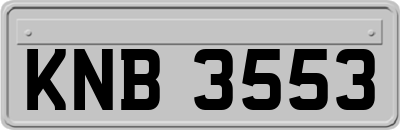 KNB 3553